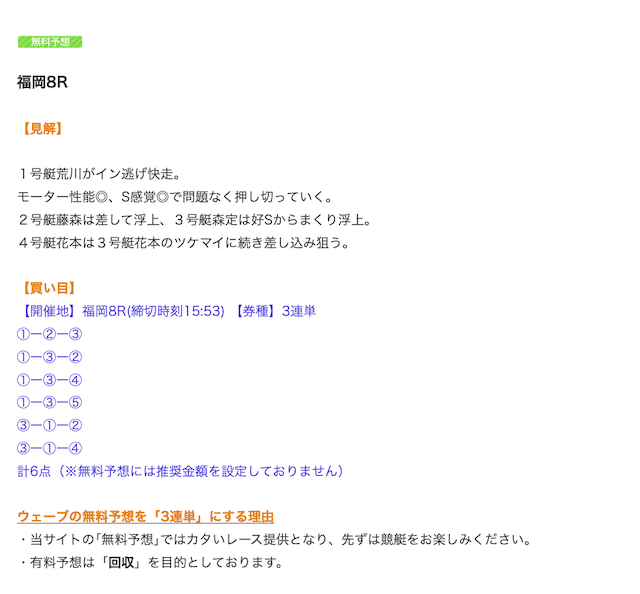 無料予想

福岡8R

【見解】

１号艇荒川がイン逃げ快走。
モーター性能◎、S感覚◎で問題なく押し切っていく。
２号艇藤森は差して浮上、３号艇森定は好Sからまくり浮上。
４号艇花本は３号艇花本のツケマイに続き差し込み狙う。

【買い目】
【開催地】福岡8R(締切時刻15:53) 【券種】3連単
①ー②ー③
①ー③ー②
①ー③ー④
①ー③ー⑤
③ー①ー②
③ー①ー④
計6点（※無料予想には推奨金額を設定しておりません）

ウェーブの無料予想を「3連単」にする理由
・当サイトの｢無料予想｣ではカタいレース提供となり、先ずは競艇をお楽しみください。
・有料予想は「回収」を目的としております。